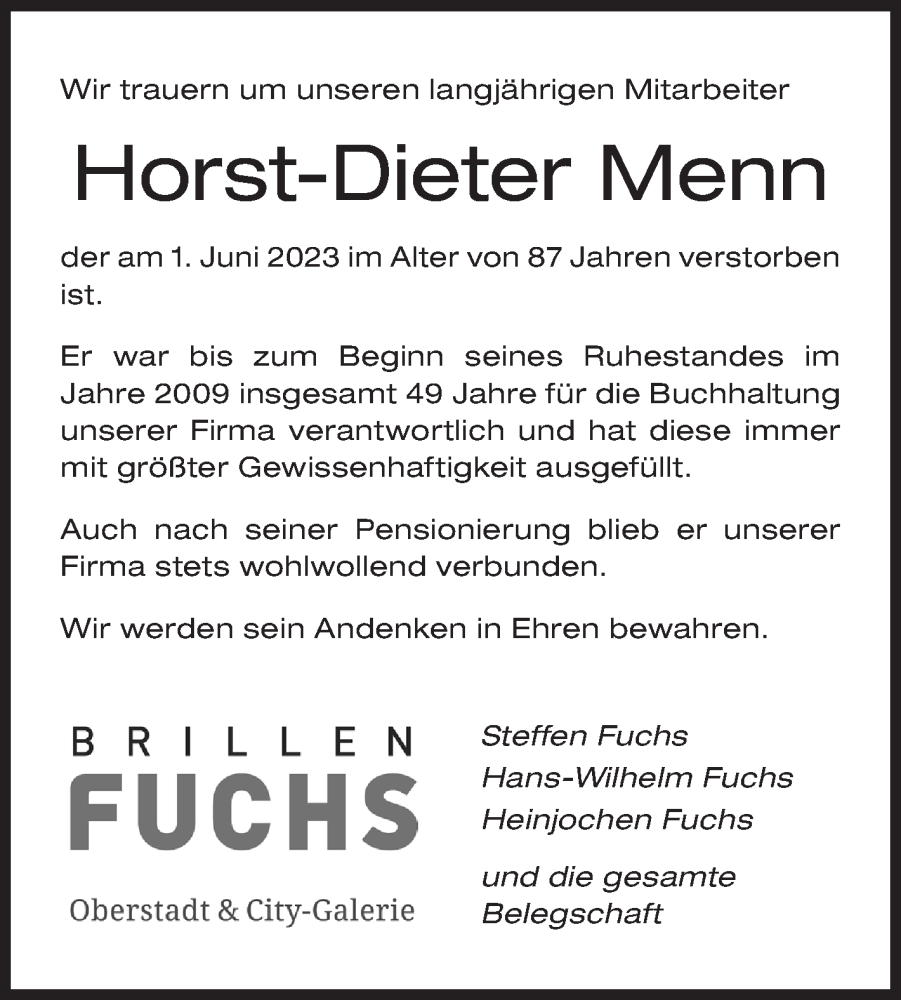 Wir trauern um unseren langjährigen Mitarbeiter

Horst-Dieter Menn

der am 1. Juni 2023 im Alter von 87 Jahren verstorben ist.

Er war bis zum Beginn seines Ruhestandes im Jahre 2009 insgesamt 49 Jahre für die Buchhaltung unserer Firma verantwortlich und hat diese immer mit größter Gewissenhaftigkeit ausgefüllt.

Auch nach seiner Pensionierung blieb er unserer Firma stets wohlwollend verbunden.

Wir werden sein Andenken in Ehren bewahren.

BRILLEN
FUCHS
Oberstadt & City-Galerie

Steffen Fuchs
Hans-Wilhelm Fuchs
Heinjochen Fuchs

und die gesamte Belegschaft